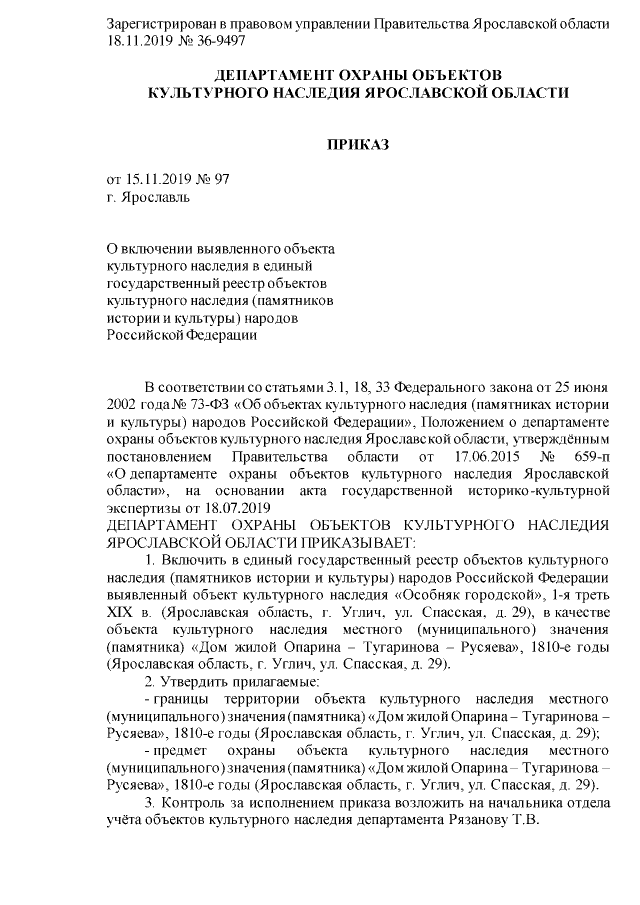 Зарегистрирован в правовом управлении Правительства Ярославской области
18.11.2019 № 36-9497

ДЕПАРТАМЕНТ ОХРАНЫ ОБЪЕКТОВ
КУЛЬТУРНОГО НАСЛЕДИЯ ЯРОСЛАВСКОЙ ОБЛАСТИ

ПРИКАЗ

от 15.11.2019 № 97
г. Ярославль

О включении выявленного объекта культурного наследия в единый государственный реестр объектов культурного наследия (памятников истории и культуры) народов Российской Федерации

В соответствии со статьями 3.1, 18, 33 Федерального закона от 25 июня 2002 года № 73-ФЗ «Об объектах культурного наследия (памятниках истории и культуры) народов Российской Федерации», Положением о департаменте охраны объектов культурного наследия Ярославской области, утверждённым постановлением Правительства области от 17.06.2015 № 659-п «О департаменте охраны объектов культурного наследия Ярославской области», на основании акта государственной историко-культурной экспертизы от 18.07.2019
ДЕПАРТАМЕНТ ОХРАНЫ ОБЪЕКТОВ КУЛЬТУРНОГО НАСЛЕДИЯ ЯРОСЛАВСКОЙ ОБЛАСТИ ПРИКАЗЫВАЕТ:

1. Включить в единый государственный реестр объектов культурного наследия (памятников истории и культуры) народов Российской Федерации выявленный объект культурного наследия «Особняк городской», 1-я треть XIX в. (Ярославская область, г. Углич, ул. Спасская, д. 29), в качестве объекта культурного наследия местного (муниципального) значения (памятника) «Дом жилой Опарина – Тугаринова – Русяева», 1810-е годы (Ярославская область, г. Углич, ул. Спасская, д. 29).

2. Утвердить прилагаемые:
- границы территории объекта культурного наследия местного (муниципального) значения (памятника) «Дом жилой Опарина – Тугаринова – Русяева», 1810-е годы (Ярославская область, г. Углич, ул. Спасская, д. 29);
- предмет охраны объекта культурного наследия местного (муниципального) значения (памятника) «Дом жилой Опарина – Тугаринова – Русяева», 1810-е годы (Ярославская область, г. Углич, ул. Спасская, д. 29).

3. Контроль за исполнением приказа возложить на начальника отдела учёта объектов культурного наследия департамента Рязанову Т.В.